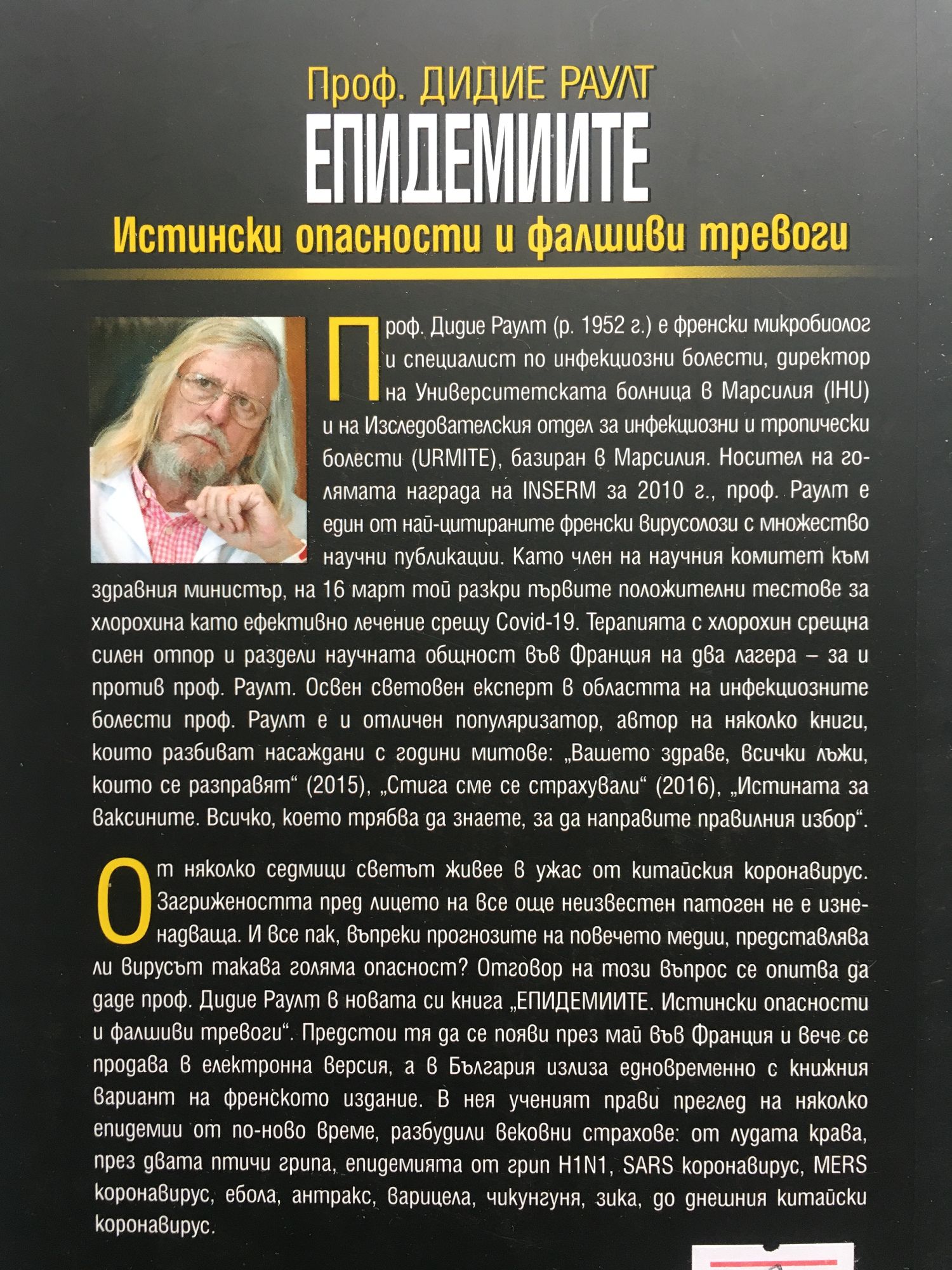 Проф. ДИДИЕ РАУЛТ
ЕПИДЕМИИТЕ
Истински опасности и фалшиви тревоги

Проф. Дидие Раулт (р. 1952 г.) е френски микробиолог и специалист по инфекциозни болести, директор на Университетската болница в Марсилия (IHU) и на Изследователския отдел за инфекциозни и тропически болести (URMITE), базиран в Марсилия. Носител на голямата награда на INSERM за 2010 г., проф. Раулт е един от най-цитираните френски вирусолози с множество научни публикации. Като член на научния комитет към здравния министър, на 16 март той разкри първите положителни тестове за хлорохина като ефективно лечение срещу Covid-19. Терапията с хлорохин срещна силен отпор и раздели научната общност във Франция на два лагера – за и против проф. Раулт. Освен световен експерт в областта на инфекциозните болести проф. Раулт е и отличен популяризатор, автор на няколко книги, които разбиват насаждани с години митове: „Вашето здраве, всички лъжи, които се разправят“ (2015), „Стига сме се страхували“ (2016), „Истината за ваксините. Всичко, което трябва да знаете, за да направите правилния избор“.

От няколко седмици светът живее в ужас от китайския коронавирус. Загрижеността пред лицето на все още неизвестен патоген не е изненадваща. И все пак, въпреки прогнозите на повечето медии, представлява ли вирусът такава голяма опасност? Отговор на този въпрос се опитва да даде проф. Дидие Раулт в новата си книга „ЕПИДЕМИИТЕ. Истински опасности и фалшиви тревоги“. Предстои тя да се появи през май във Франция и вече се продава в електронна версия, а в България излиза едновременно с книжния вариант на френското издание. В нея ученият прави преглед на няколко епидемии от по-ново време, разбудили вековни страхове: от лудата крава, през двата птичи грипа, епидемията от грип H1N1, SARS коронавирус, MERS коронавирус, ебола, антракс, варицела, чикунгуня, зика, до днешния китайски коронавирус.